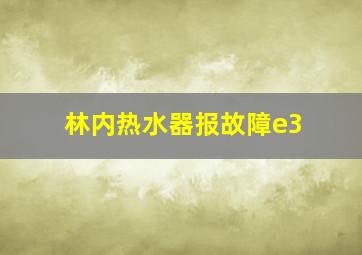 林内热水器报故障e3